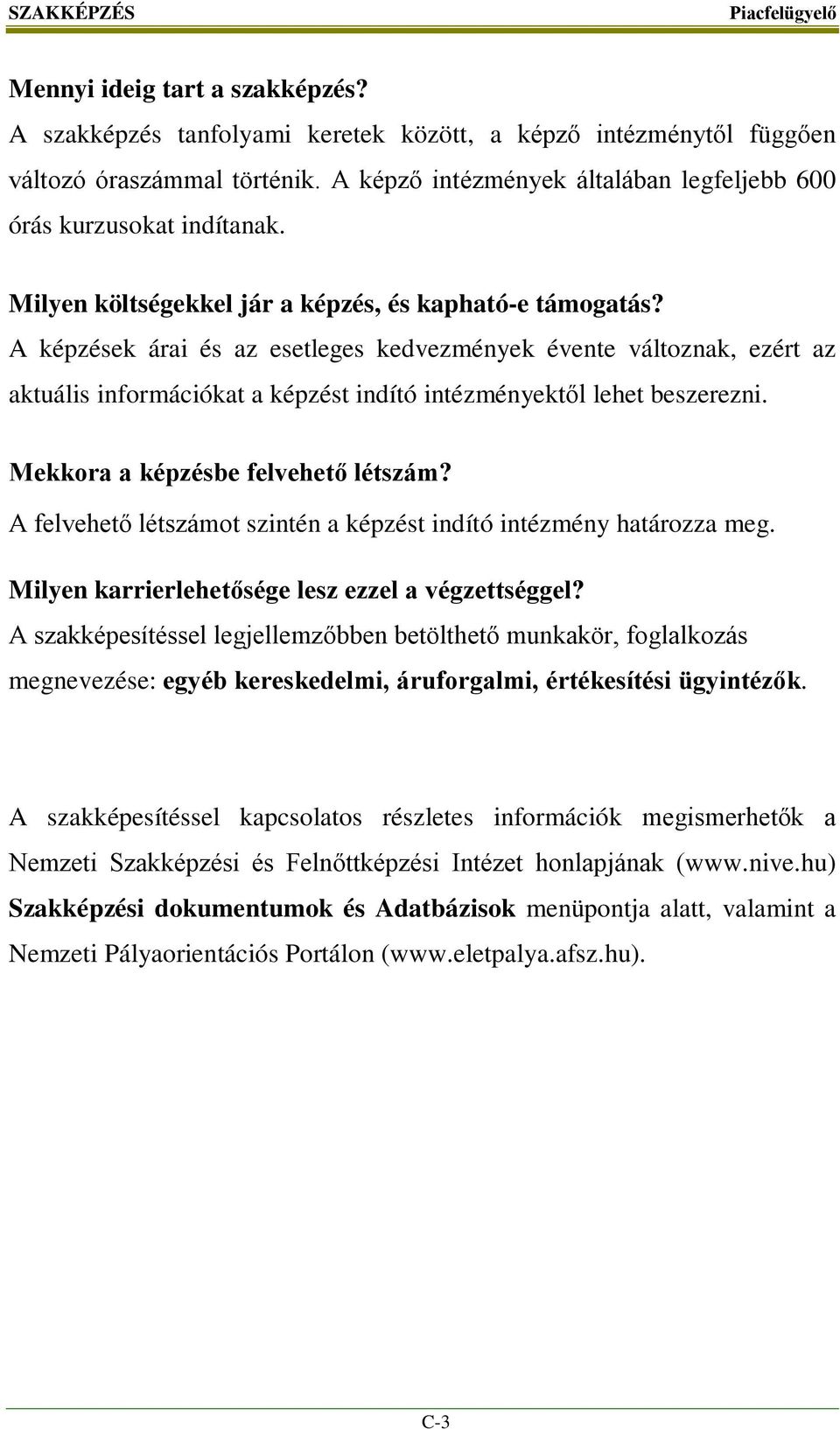 SZAKKÉPZÉS Piacfelügyelő

Mennyi ideig tart a szakképzés?
A szakképzés tanfolyami keretek között, a képző intézménytől függően változó óraszámmal történik. A képző intézmények általában legfeljebb 600 órás kurzusokat indítanak.

Milyen költségekkel jár a képzés, és kapható-e támogatás?
A képzések árai és az esetleges kedvezmények évente változnak, ezért az aktuális információkat a képzést indító intézményektől lehet beszerezni.

Mekkora a képzésbe felvehető létszám?
A felvehető létszámot szintén a képzést indító intézmény határozza meg.

Milyen karrierlehetősége lesz ezzel a végzettséggel?
A szakképesítéssel legjellemzőbben betölthető munkakör, foglalkozás megnevezése: egyéb kereskedelmi, áruforgalmi, értékesítési ügyintézők.

A szakképesítéssel kapcsolatos részletes információk megismerhetők a Nemzeti Szakképzési és Felnőttképzési Intézet honlapjának (www.nive.hu) Szakképzési dokumentumok és Adatbázisok menüpontja alatt, valamint a Nemzeti Pályaorientációs Portálon (www.eletpalya.afsz.hu).

C-3